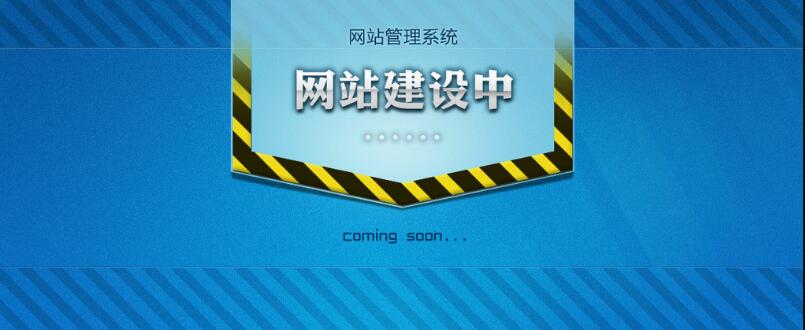 网站管理系统

网站建设中

coming soon...